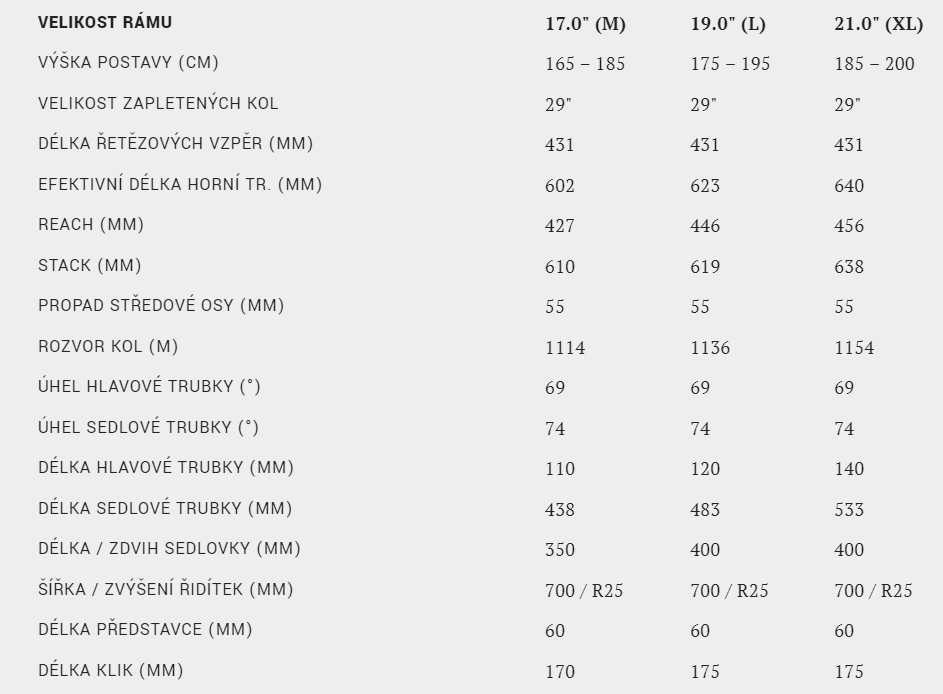 | VELIKOST RÁMU | 17.0" (M) | 19.0" (L) | 21.0" (XL) |
|---|---|---|---|
| VÝŠKA POSTAVY (CM) | 165 – 185 | 175 – 195 | 185 – 200 |
| VELIKOST ZAPLETENÝCH KOL | 29" | 29" | 29" |
| DÉLKA ŘETĚZOVÝCH VZPĚR (MM) | 431 | 431 | 431 |
| EFEKTIVNÍ DÉLKA HORNÍ TR. (MM) | 602 | 623 | 640 |
| REACH (MM) | 427 | 446 | 456 |
| STACK (MM) | 610 | 619 | 638 |
| PROPAD STŘEDOVÉ OSY (MM) | 55 | 55 | 55 |
| ROZVOR KOL (M) | 1114 | 1136 | 1154 |
| ÚHEL HLAVOVÉ TRUBKY (°) | 69 | 69 | 69 |
| ÚHEL SEDLOVÉ TRUBKY (°) | 74 | 74 | 74 |
| DÉLKA HLAVOVÉ TRUBKY (MM) | 110 | 120 | 140 |
| DÉLKA SEDLOVÉ TRUBKY (MM) | 438 | 483 | 533 |
| DÉLKA / ZDVIH SEDLOVKY (MM) | 350 | 400 | 400 |
| ŠÍŘKA / ZVÝŠENÍ ŘIDÍTEK (MM) | 700 / R25 | 700 / R25 | 700 / R25 |
| DÉLKA PŘEDSTAVCE (MM) | 60 | 60 | 60 |
| DÉLKA KLIK (MM) | 170 | 175 | 175 |